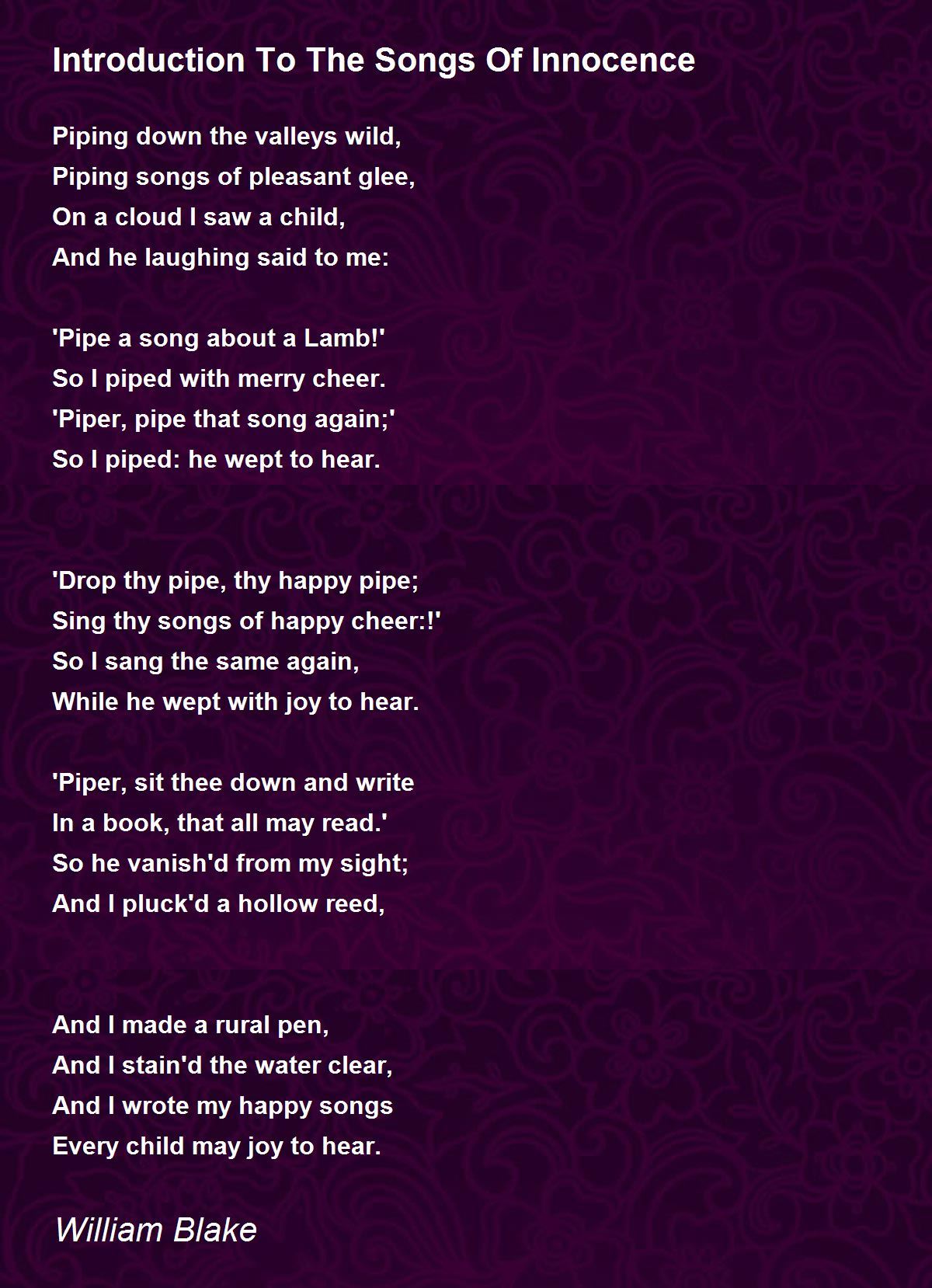 Introduction To The Songs Of Innocence

Piping down the valleys wild,
Piping songs of pleasant glee,
On a cloud I saw a child,
And he laughing said to me:

'Pipe a song about a Lamb!'
So I piped with merry cheer.
'Piper, pipe that song again;'
So I piped: he wept to hear.

'Drop thy pipe, thy happy pipe;
Sing thy songs of happy cheer:!'
So I sang the same again,
While he wept with joy to hear.

'Piper, sit thee down and write
In a book, that all may read.'
So he vanish'd from my sight;
And I pluck'd a hollow reed,

And I made a rural pen,
And I stain'd the water clear,
And I wrote my happy songs
Every child may joy to hear.

William Blake